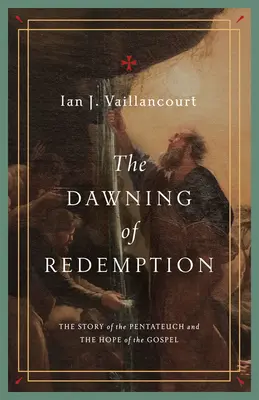 Ian J. Vaillancourt

The DAWNING of REDEMPTION

THE STORY of the PENTATEUCH and THE HOPE of the GOSPEL